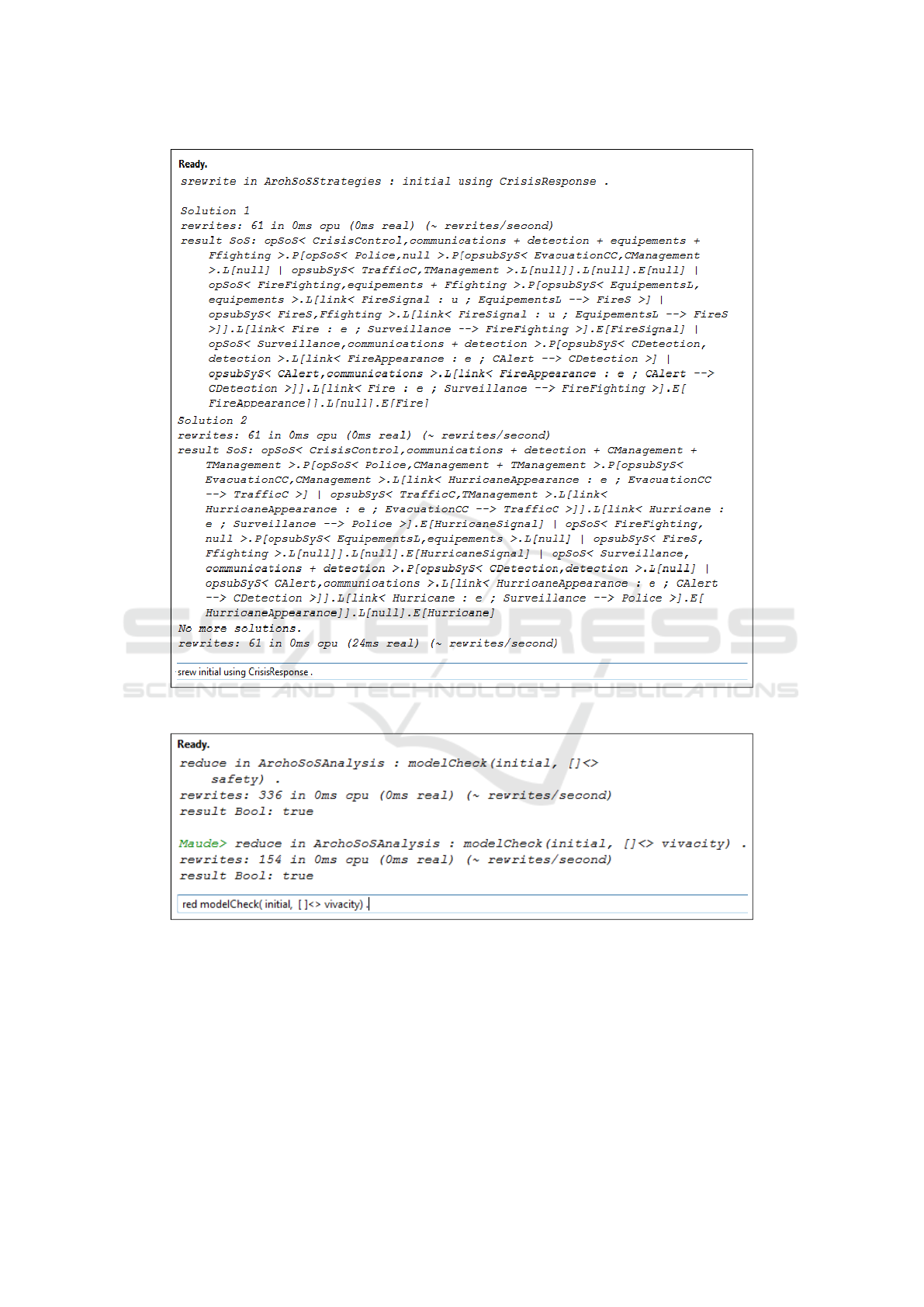 Ready.
srewrite in ArchSoSStrategies : initial using CrisisResponse .

Solution 1
rewrites: 61 in 0ms cpu (0ms real) (~ rewrites/second)
result SoS: opSoS< CrisisControl,communications + detection + equipements +
Ffighting >.P[opSoS< Police,null >.P[opsubSyS< EvacuationCC,CManagement
>.L[null] | opsubSyS< TrafficC,TManagement >.L[null]].L[null].E[null] |
opSoS< FireFighting,equipements + Ffighting >.P[opsubSyS< EquipementsL,
equipements >.L[link< FireSignal : u ; EquipementsL --> FireS >] |
opsubSyS< FireS,Ffighting >.L[link< FireSignal : u ; EquipementsL --> FireS
>]].L[link< Fire : e ; Surveillance --> FireFighting >].E[FireSignal] |
opSoS< Surveillance,communications + detection >.P[opsubSyS< CDetection,
detection >.L[link< FireAppearance : e ; CAlert --> CDetection >] |
opsubSyS< CAlert,communications >.L[link< FireAppearance : e ; CAlert -->
CDetection >]].L[link< Fire : e ; Surveillance --> FireFighting >].E[
FireAppearance]].L[null].E[Fire]
Solution 2
rewrites: 61 in 0ms cpu (0ms real) (~ rewrites/second)
result SoS: opSoS< CrisisControl,communications + detection + CManagement +
TManagement >.P[opSoS< Police,CManagement + TManagement >.P[opsubSyS<
EvacuationCC,CManagement >.L[link< HurricaneAppearance : e ; EvacuationCC
--> TrafficC >] | opsubSyS< TrafficC,TManagement >.L[link<
HurricaneAppearance : e ; EvacuationCC --> TrafficC >]].L[link< Hurricane :
e ; Surveillance --> Police >].E[HurricaneSignal] | opSoS< FireFighting,
null >.P[opsubSyS< EquipementsL,equipements >.L[null] | opsubSyS< FireS,
Ffighting >.L[null]].L[null].E[HurricaneSignal] | opSoS< Surveillance,
communications + detection >.P[opsubSyS< CDetection,detection >.L[null] |
opsubSyS< CAlert,communications >.L[link< HurricaneAppearance : e ; CAlert
--> CDetection >]].L[link< Hurricane : e ; Surveillance --> Police >].E[
HurricaneAppearance]].L[null].E[Hurricane]
No more solutions.
rewrites: 61 in 0ms cpu (24ms real) (~ rewrites/second)

srew initial using CrisisResponse .

Ready.
reduce in ArchoSoSAnalysis : modelCheck(initial, []<>
safety) .
rewrites: 336 in 0ms cpu (0ms real) (~ rewrites/second)
result Bool: true

Maude> reduce in ArchoSoSAnalysis : modelCheck(initial, []<> vivacity) .
rewrites: 154 in 0ms cpu (0ms real) (~ rewrites/second)
result Bool: true

red modelCheck( initial, [ ]<> vivacity) .

SCITEPRESS SCIENCE AND TECHNOLOGY PUBLICATIONS